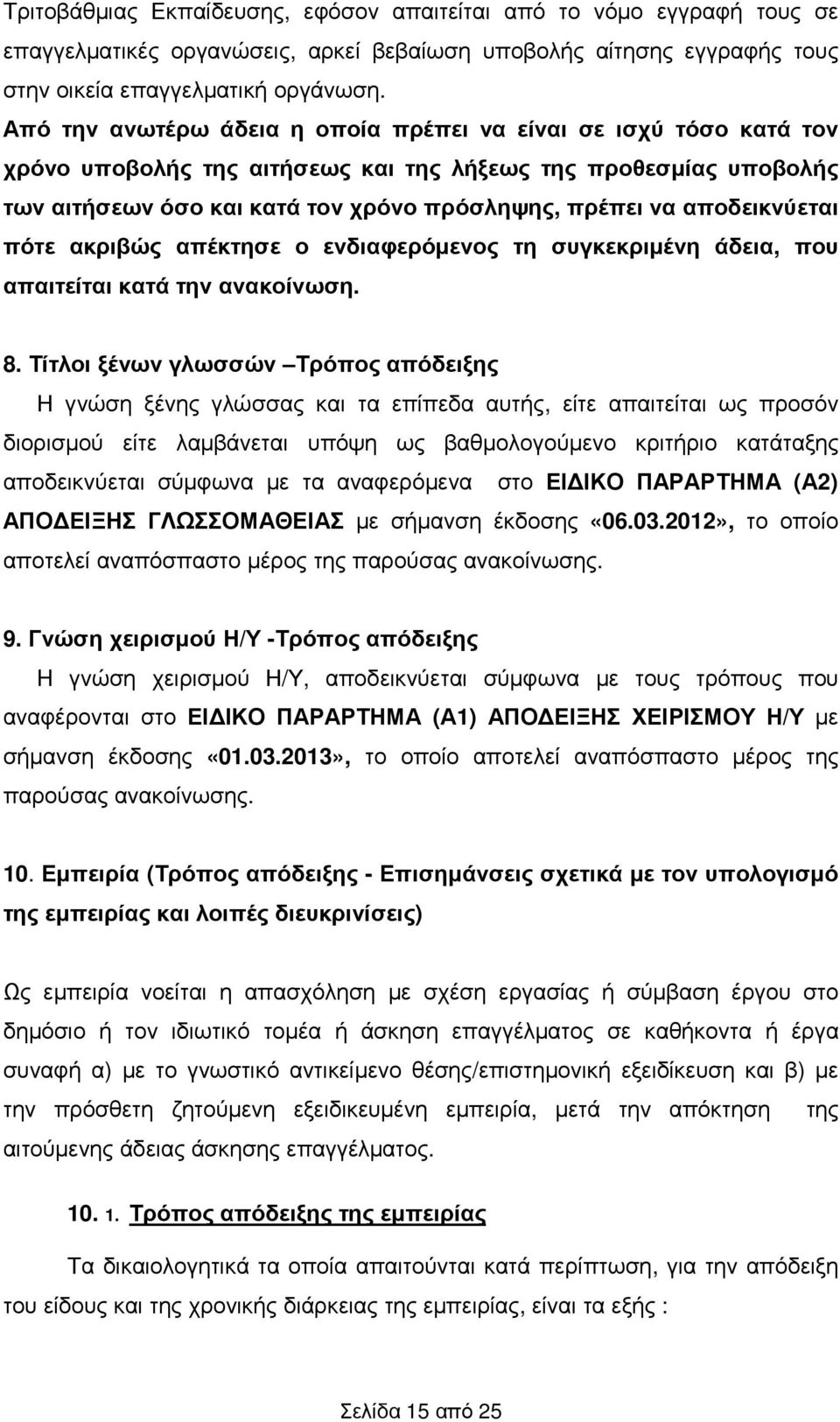 Τριτοβάθμιας Εκπαίδευσης, εφόσον απαιτείται από το νόμο εγγραφή τους σε επαγγελματικές οργανώσεις, αρκεί βεβαίωση υποβολής αίτησης εγγραφής τους στην οικεία επαγγελματική οργάνωση.

Από την ανωτέρω άδεια η οποία πρέπει να είναι σε ισχύ τόσο κατά τον χρόνο υποβολής της αιτήσεως και της λήξεως της προθεσμίας υποβολής των αιτήσεων όσο και κατά τον χρόνο πρόσληψης, πρέπει να αποδεικνύεται πότε ακριβώς απέκτησε ο ενδιαφερόμενος τη συγκεκριμένη άδεια, που απαιτείται κατά την ανακοίνωση.

8. Τίτλοι ξένων γλωσσών –Τρόπος απόδειξης

Η γνώση ξένης γλώσσας και τα επίπεδα αυτής, είτε απαιτείται ως προσόν διορισμού είτε λαμβάνεται υπόψη ως βαθμολογούμενο κριτήριο κατάταξης αποδεικνύεται σύμφωνα με τα αναφερόμενα στο ΕΙΔΙΚΟ ΠΑΡΑΡΤΗΜΑ (Α2) ΑΠΟΔΕΙΞΗΣ ΓΛΩΣΣΟΜΑΘΕΙΑΣ με σήμανση έκδοσης «06.03.2012», το οποίο αποτελεί αναπόσπαστο μέρος της παρούσας ανακοίνωσης.

9. Γνώση χειρισμού Η/Υ -Τρόπος απόδειξης

Η γνώση χειρισμού Η/Υ, αποδεικνύεται σύμφωνα με τους τρόπους που αναφέρονται στο ΕΙΔΙΚΟ ΠΑΡΑΡΤΗΜΑ (Α1) ΑΠΟΔΕΙΞΗΣ ΧΕΙΡΙΣΜΟΥ Η/Υ με σήμανση έκδοσης «01.03.2013», το οποίο αποτελεί αναπόσπαστο μέρος της παρούσας ανακοίνωσης.

10. Εμπειρία (Τρόπος απόδειξης - Επισημάνσεις σχετικά με τον υπολογισμό της εμπειρίας και λοιπές διευκρινίσεις)

Ως εμπειρία νοείται η απασχόληση με σχέση εργασίας ή σύμβαση έργου στο δημόσιο ή τον ιδιωτικό τομέα ή άσκηση επαγγέλματος σε καθήκοντα ή έργα συναφή α) με το γνωστικό αντικείμενο θέσης/επιστημονική εξειδίκευση και β) με την πρόσθετη ζητούμενη εξειδικευμένη εμπειρία, μετά την απόκτηση της αιτούμενης άδειας άσκησης επαγγέλματος.

10. 1. Τρόπος απόδειξης της εμπειρίας

Τα δικαιολογητικά τα οποία απαιτούνται κατά περίπτωση, για την απόδειξη του είδους και της χρονικής διάρκειας της εμπειρίας, είναι τα εξής :

Σελίδα 15 από 25